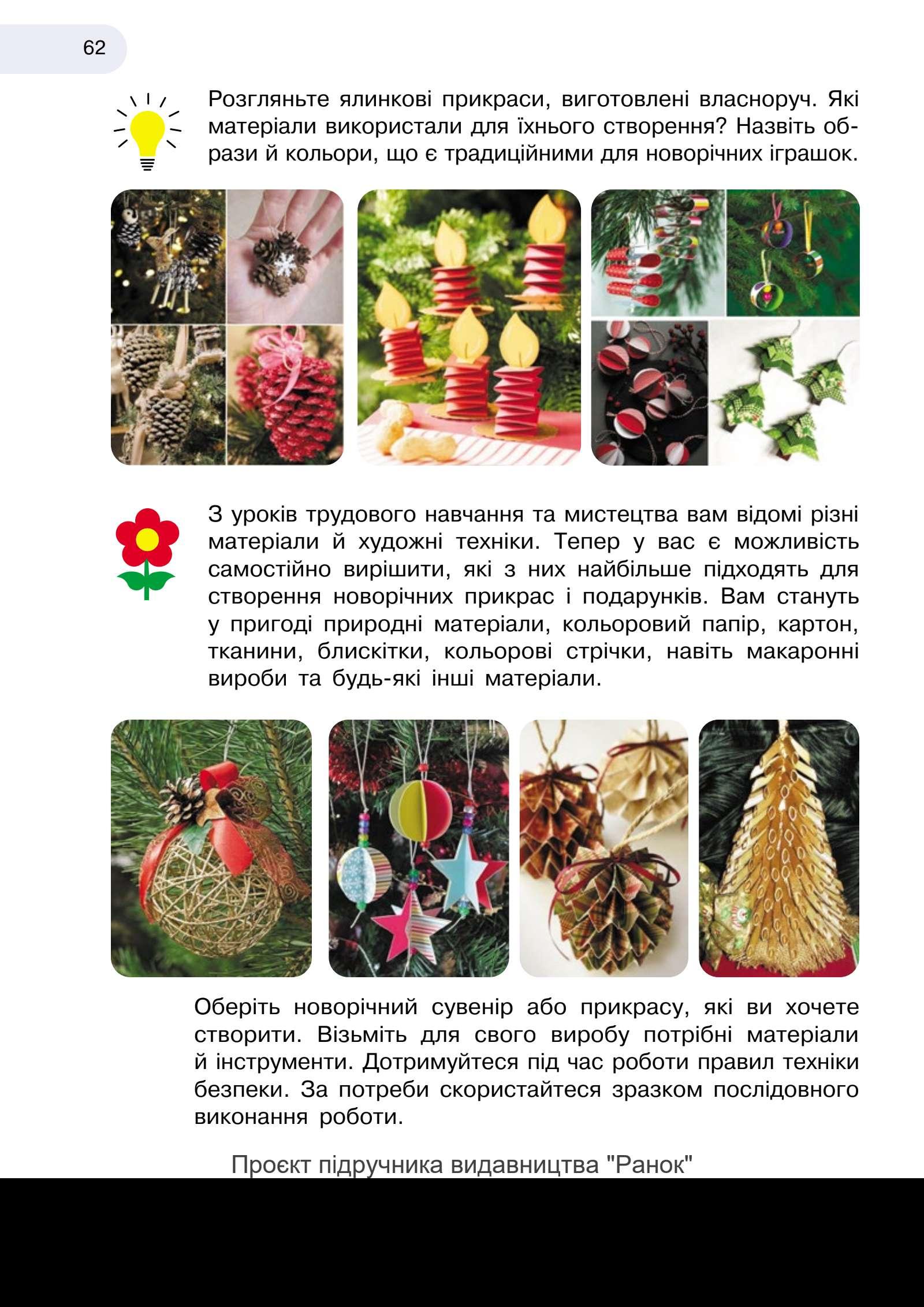 62

Розгляньте ялинкові прикраси, виготовлені власноруч. Які матеріали використали для їхнього створення? Назвіть образи й кольори, що є традиційними для новорічних іграшок.

З уроків трудового навчання та мистецтва вам відомі різні матеріали й художні техніки. Тепер у вас є можливість самостійно вирішити, які з них найбільше підходять для створення новорічних прикрас і подарунків. Вам стануть у пригоді природні матеріали, кольоровий папір, картон, тканини, блискітки, кольорові стрічки, навіть макаронні вироби та будь-які інші матеріали.

Оберіть новорічний сувенір або прикрасу, які ви хочете створити. Візьміть для свого виробу потрібні матеріали й інструменти. Дотримуйтеся під час роботи правил техніки безпеки. За потреби скористайтеся зразком послідовного виконання роботи.

Проєкт підручника видавництва "Ранок"